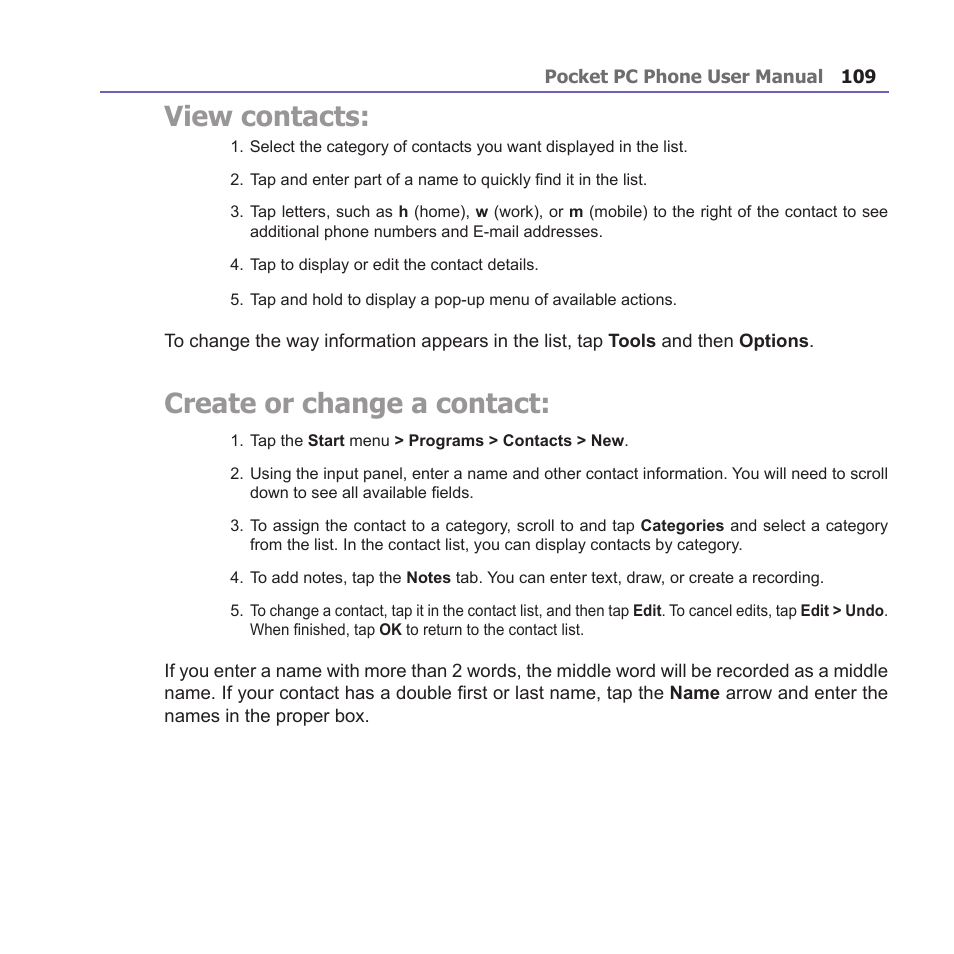 Pocket PC Phone User Manual 109

View contacts:

1. Select the category of contacts you want displayed in the list.

2. Tap and enter part of a name to quickly find it in the list.

3. Tap letters, such as h (home), w (work), or m (mobile) to the right of the contact to see additional phone numbers and E-mail addresses.

4. Tap to display or edit the contact details.

5. Tap and hold to display a pop-up menu of available actions.

To change the way information appears in the list, tap Tools and then Options.

Create or change a contact:

1. Tap the Start menu > Programs > Contacts > New.

2. Using the input panel, enter a name and other contact information. You will need to scroll down to see all available fields.

3. To assign the contact to a category, scroll to and tap Categories and select a category from the list. In the contact list, you can display contacts by category.

4. To add notes, tap the Notes tab. You can enter text, draw, or create a recording.

5. To change a contact, tap it in the contact list, and then tap Edit. To cancel edits, tap Edit > Undo. When finished, tap OK to return to the contact list.

If you enter a name with more than 2 words, the middle word will be recorded as a middle name. If your contact has a double first or last name, tap the Name arrow and enter the names in the proper box.